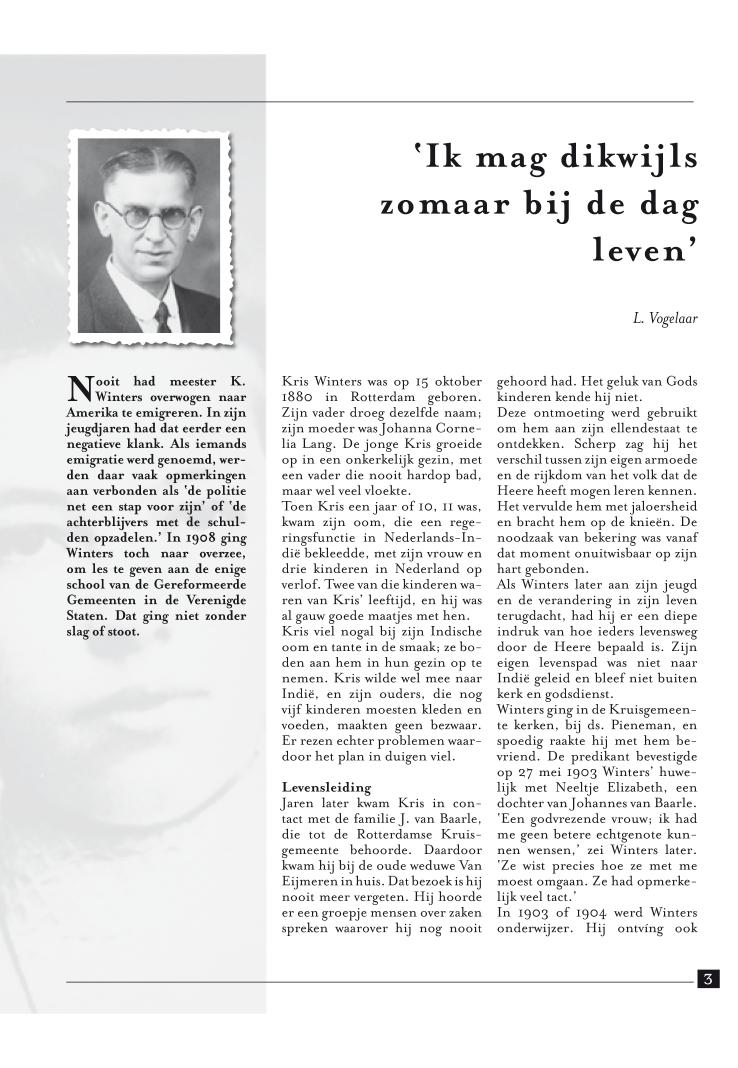 'Ik mag dikwijls zomaar bij de dag leven'

L. Vogelaar

Nooit had meester K. Winters overwogen naar Amerika te emigreren. In zijn jeugdjaren had dat eerder een negatieve klank. Als iemands emigratie werd genoemd, werden daar vaak opmerkingen aan verbonden als 'de politie net een stap voor zijn' of 'de achterblijvers met de schulden opzadelen.' In 1908 ging Winters toch naar overzee, om les te geven aan de enige school van de Gereformeerde Gemeenten in de Verenigde Staten. Dat ging niet zonder slag of stoot.

Kris Winters was op 15 oktober 1880 in Rotterdam geboren. Zijn vader droeg dezelfde naam; zijn moeder was Johanna Cornelia Lang. De jonge Kris groeide op in een onkerkelijk gezin, met een vader die nooit hardop bad, maar wel veel vloekte.
Toen Kris een jaar of 10, 11 was, kwam zijn oom, die een regeringsfunctie in Nederlands-Indië bekleedde, met zijn vrouw en drie kinderen in Nederland op verlof. Twee van die kinderen waren van Kris' leeftijd, en hij was al gauw goede maatjes met hen.
Kris viel nogal bij zijn Indische oom en tante in de smaak; ze boden aan hem in hun gezin op te nemen. Kris wilde wel mee naar Indië, en zijn ouders, die nog vijf kinderen moesten kleden en voeden, maakten geen bezwaar. Er rezen echter problemen waardoor het plan in duigen viel.

Levensleiding
Jaren later kwam Kris in contact met de familie J. van Baarle, die tot de Rotterdamse Kruisgemeente behoorde. Daardoor kwam hij bij de oude weduwe Van Eijmeren in huis. Dat bezoek is hij nooit meer vergeten. Hij hoorde er een groepje mensen over zaken spreken waarover hij nog nooit gehoord had. Het geluk van Gods kinderen kende hij niet.
Deze ontmoeting werd gebruikt om hem aan zijn ellendestaat te ontdekken. Scherp zag hij het verschil tussen zijn eigen armoede en de rijkdom van het volk dat de Heere heeft mogen leren kennen. Het vervulde hem met jaloersheid en bracht hem op de knieën. De noodzaak van bekering was vanaf dat moment onuitwisbaar op zijn hart gebonden.
Als Winters later aan zijn jeugd en de verandering in zijn leven terugdacht, had hij er een diepe indruk van hoe ieders levensweg door de Heere bepaald is. Zijn eigen levenspad was niet naar Indië geleid en bleef niet buiten kerk en godsdienst.
Winters ging in de Kruisgemeente kerken, bij ds. Pieneman, en spoedig raakte hij met hem bevriend. De predikant bevestigde op 27 mei 1903 Winters' huwelijk met Neeltje Elizabeth, een dochter van Johannes van Baarle. 'Een godvrezende vrouw; ik had me geen betere echtgenote kunnen wensen,' zei Winters later. 'Ze wist precies hoe ze met me moest omgaan. Ze had opmerkelijk veel tact.'
In 1903 of 1904 werd Winters onderwijzer. Hij ontving ook

3